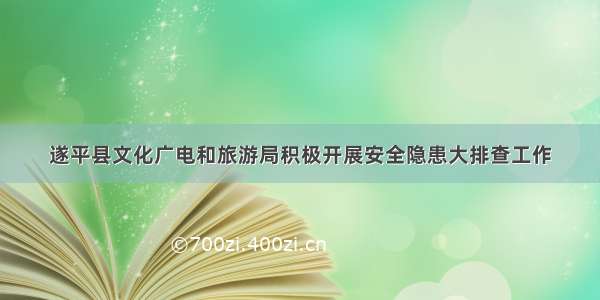 遂平县文化广电和旅游局积极开展安全隐患大排查工作

©700zi.400zi.cn